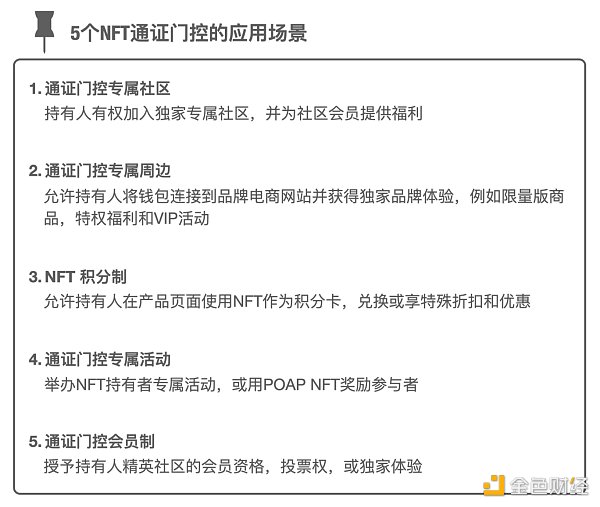 5个NFT通证门控的应用场景

1.通证门控专属社区
持有人有权加入独家专属社区，并为社区会员提供福利

2.通证门控专属周边
允许持有人将钱包连接到品牌电商网站并获得独家品牌体验，例如限量版商品，特权福利和VIP活动

3.NFT积分制
允许持有人在产品页面使用NFT作为积分卡，兑换或享特殊折扣和优惠

4.通证门控专属活动
举办NFT持有者专属活动，或用POAP NFT奖励参与者

5.通证门控会员制
授予持有人精英社区的会员资格，投票权，或独家体验

金色财经